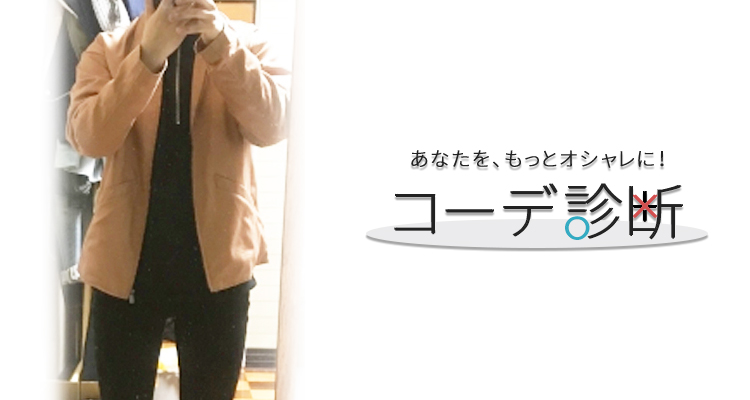 あなたを、もっとオシャレに！

コーデ診断